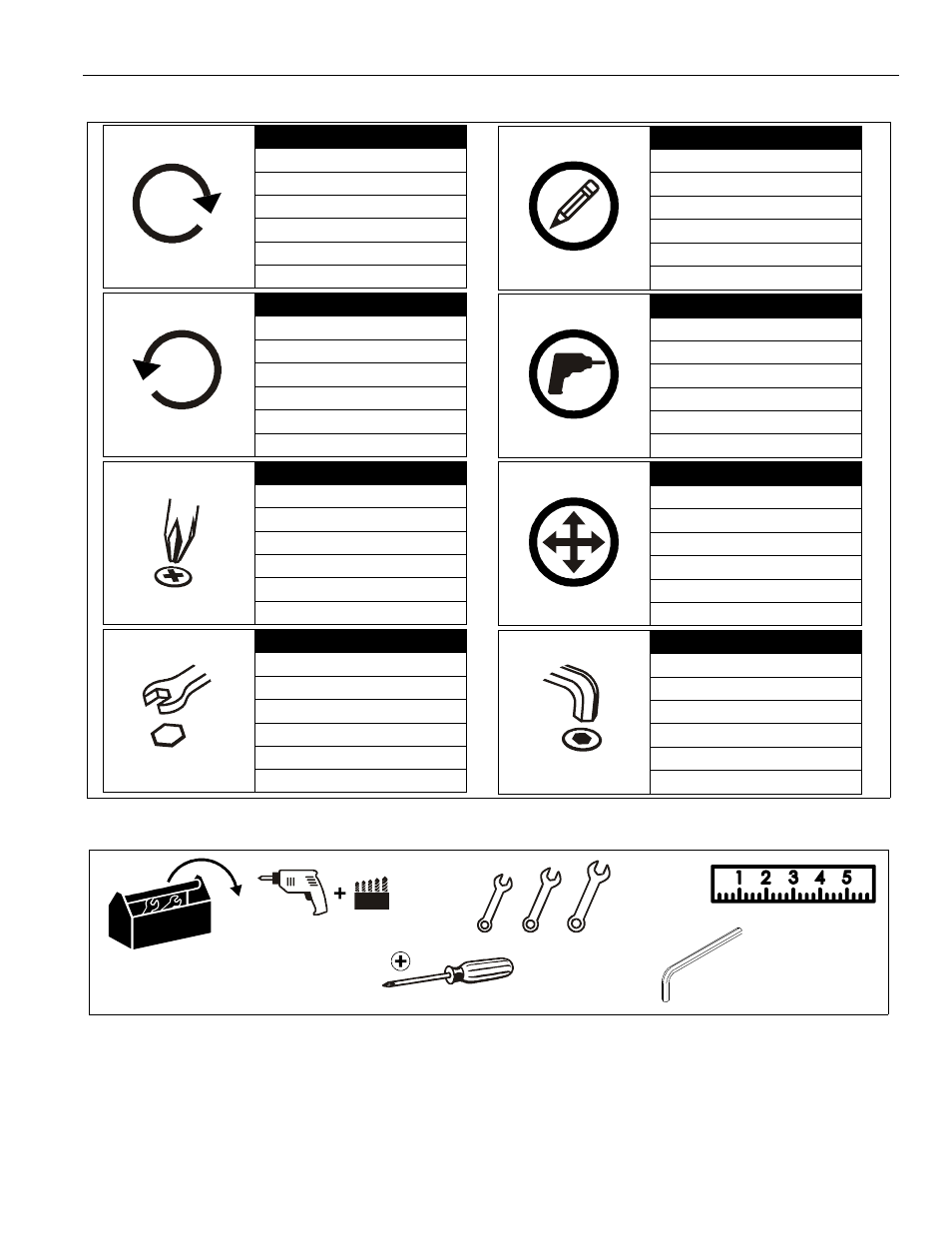 1 2 3 4 5